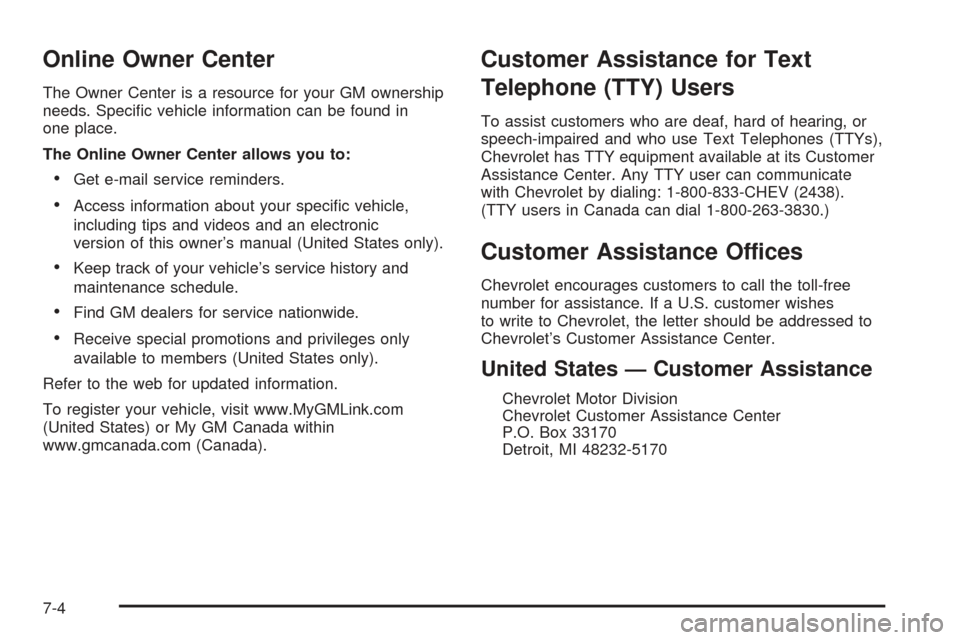 Online Owner Center

The Owner Center is a resource for your GM ownership needs. Specific vehicle information can be found in one place.

The Online Owner Center allows you to:

• Get e-mail service reminders.

• Access information about your specific vehicle, including tips and videos and an electronic version of this owner's manual (United States only).

• Keep track of your vehicle's service history and maintenance schedule.

• Find GM dealers for service nationwide.

• Receive special promotions and privileges only available to members (United States only).

Refer to the web for updated information.

To register your vehicle, visit www.MyGMLink.com (United States) or My GM Canada within www.gmcanada.com (Canada).

Customer Assistance for Text Telephone (TTY) Users

To assist customers who are deaf, hard of hearing, or speech-impaired and who use Text Telephones (TTYs), Chevrolet has TTY equipment available at its Customer Assistance Center. Any TTY user can communicate with Chevrolet by dialing: 1-800-833-CHEV (2438). (TTY users in Canada can dial 1-800-263-3830.)

Customer Assistance Offices

Chevrolet encourages customers to call the toll-free number for assistance. If a U.S. customer wishes to write to Chevrolet, the letter should be addressed to Chevrolet's Customer Assistance Center.

United States — Customer Assistance

Chevrolet Motor Division
Chevrolet Customer Assistance Center
P.O. Box 33170
Detroit, MI 48232-5170

7-4

carmanualsonline.info